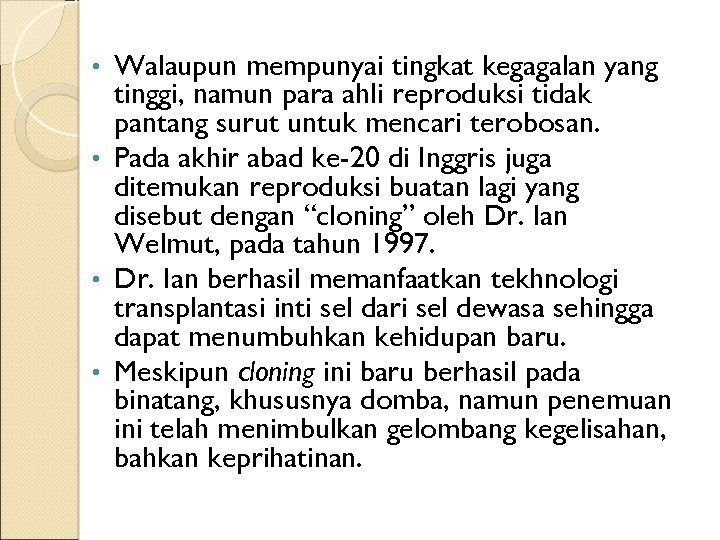 • Walaupun mempunyai tingkat kegagalan yang tinggi, namun para ahli reproduksi tidak pantang surut untuk mencari terobosan.

• Pada akhir abad ke-20 di Inggris juga ditemukan reproduksi buatan lagi yang disebut dengan “cloning” oleh Dr. Ian Welmut, pada tahun 1997.

• Dr. Ian berhasil memanfaatkan tekhnologi transplantasi inti sel dari sel dewasa sehingga dapat menumbuhkan kehidupan baru.

• Meskipun cloning ini baru berhasil pada binatang, khususnya domba, namun penemuan ini telah menimbulkan gelombang kegelisahan, bahkan keprihatinan.